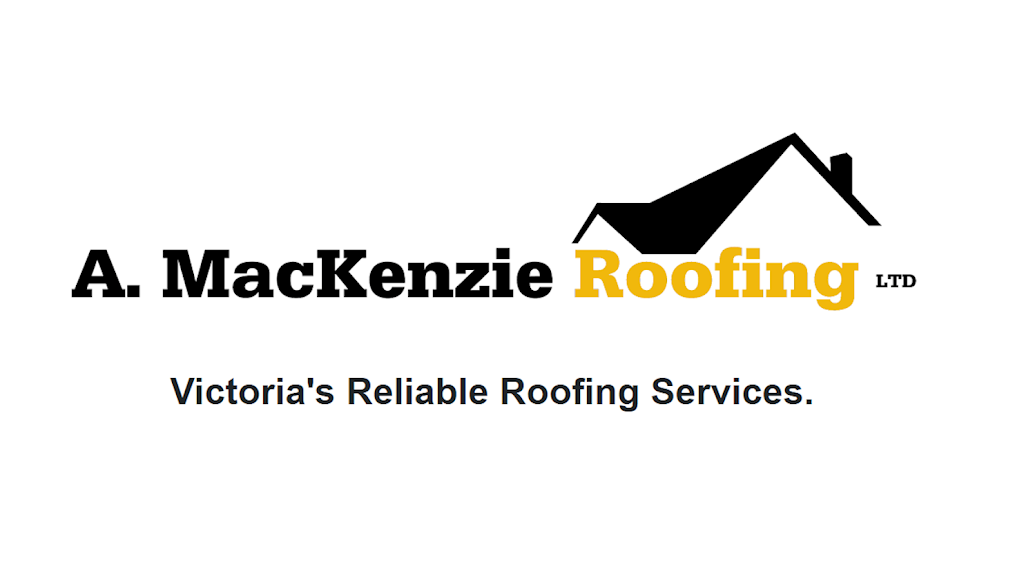 A. MacKenzie Roofing LTD

Victoria's Reliable Roofing Services.